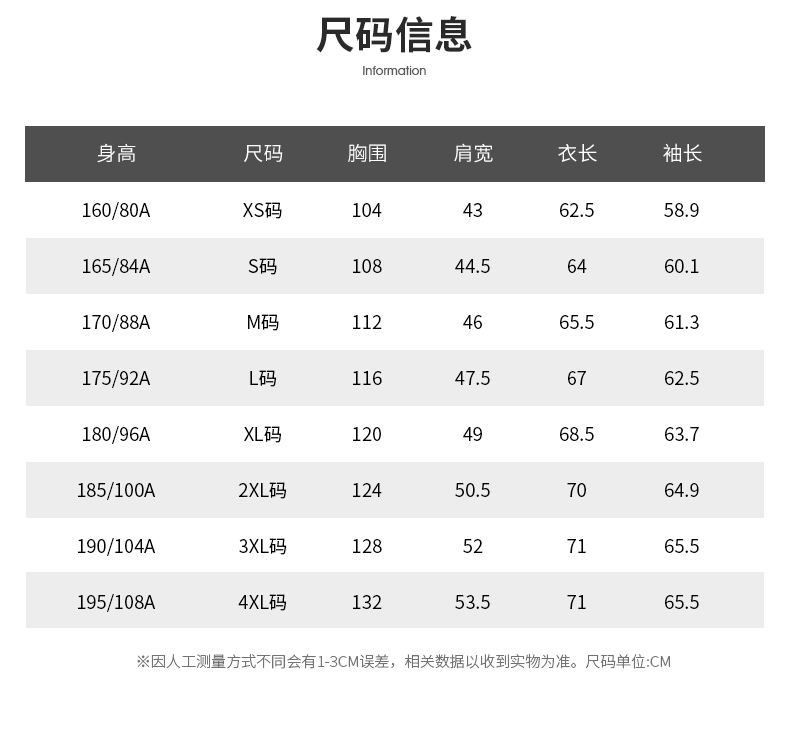 尺码信息
Information

| 身高 | 尺码 | 胸围 | 肩宽 | 衣长 | 袖长 |
|---|---|---|---|---|---|
| 160/80A | XS码 | 104 | 43 | 62.5 | 58.9 |
| 165/84A | S码 | 108 | 44.5 | 64 | 60.1 |
| 170/88A | M码 | 112 | 46 | 65.5 | 61.3 |
| 175/92A | L码 | 116 | 47.5 | 67 | 62.5 |
| 180/96A | XL码 | 120 | 49 | 68.5 | 63.7 |
| 185/100A | 2XL码 | 124 | 50.5 | 70 | 64.9 |
| 190/104A | 3XL码 | 128 | 52 | 71 | 65.5 |
| 195/108A | 4XL码 | 132 | 53.5 | 71 | 65.5 |

※因人工测量方式不同会有1-3CM误差，相关数据以收到实物为准。尺码单位:CM